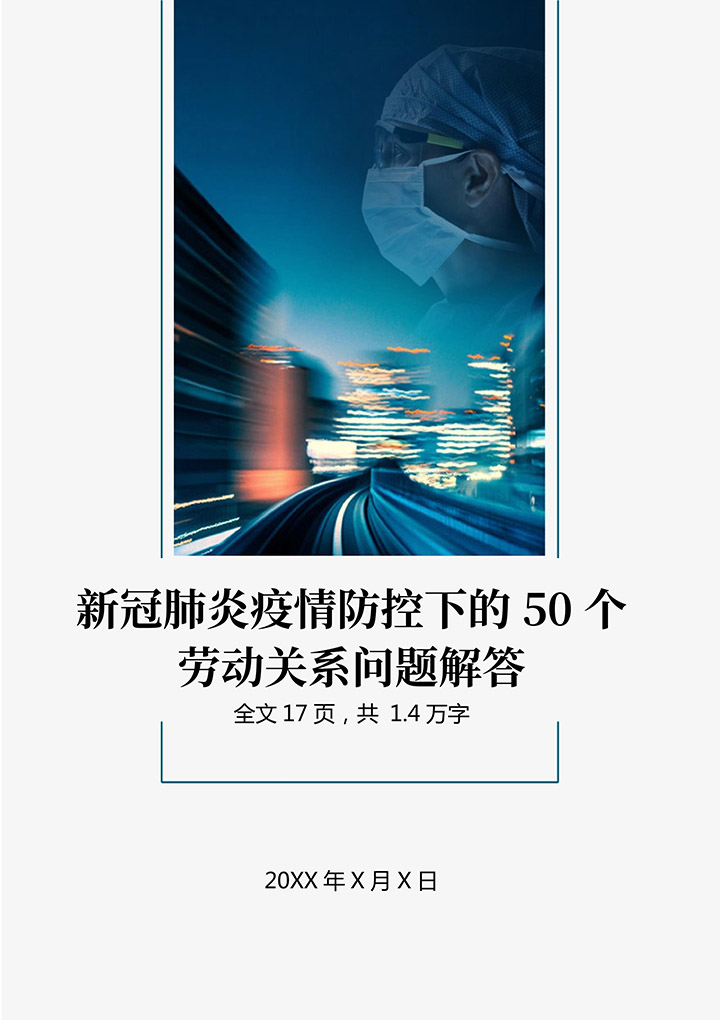 新冠肺炎疫情防控下的 50 个劳动关系问题解答

全文 17 页，共 1.4 万字

20XX 年 X 月 X 日